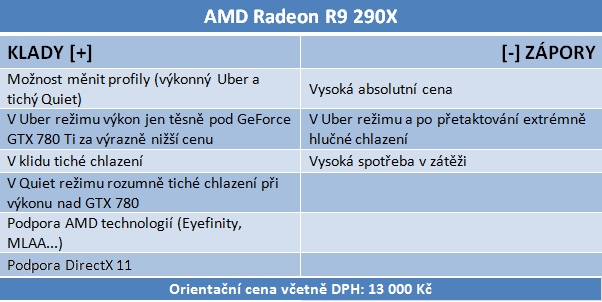 AMD Radeon R9 290X

| KLADY [+] | [-] ZÁPORY |
|---|---|
| Možnost měnit profily (výkonný Uber a tichý Quiet) | Vysoká absolutní cena |
| V Uber režimu výkon jen těsně pod GeForce GTX 780 Ti za výrazně nižší cenu | V Uber režimu a po přetaktování extrémně hlučné chlazení |
| V klidu tiché chlazení | Vysoká spotřeba v zátěži |
| V Quiet režimu rozumně tiché chlazení při výkonu nad GTX 780 | |
| Podpora AMD technologií (Eyefinity, MLAA...) | |
| Podpora DirectX 11 | |

Orientační cena včetně DPH: 13 000 Kč